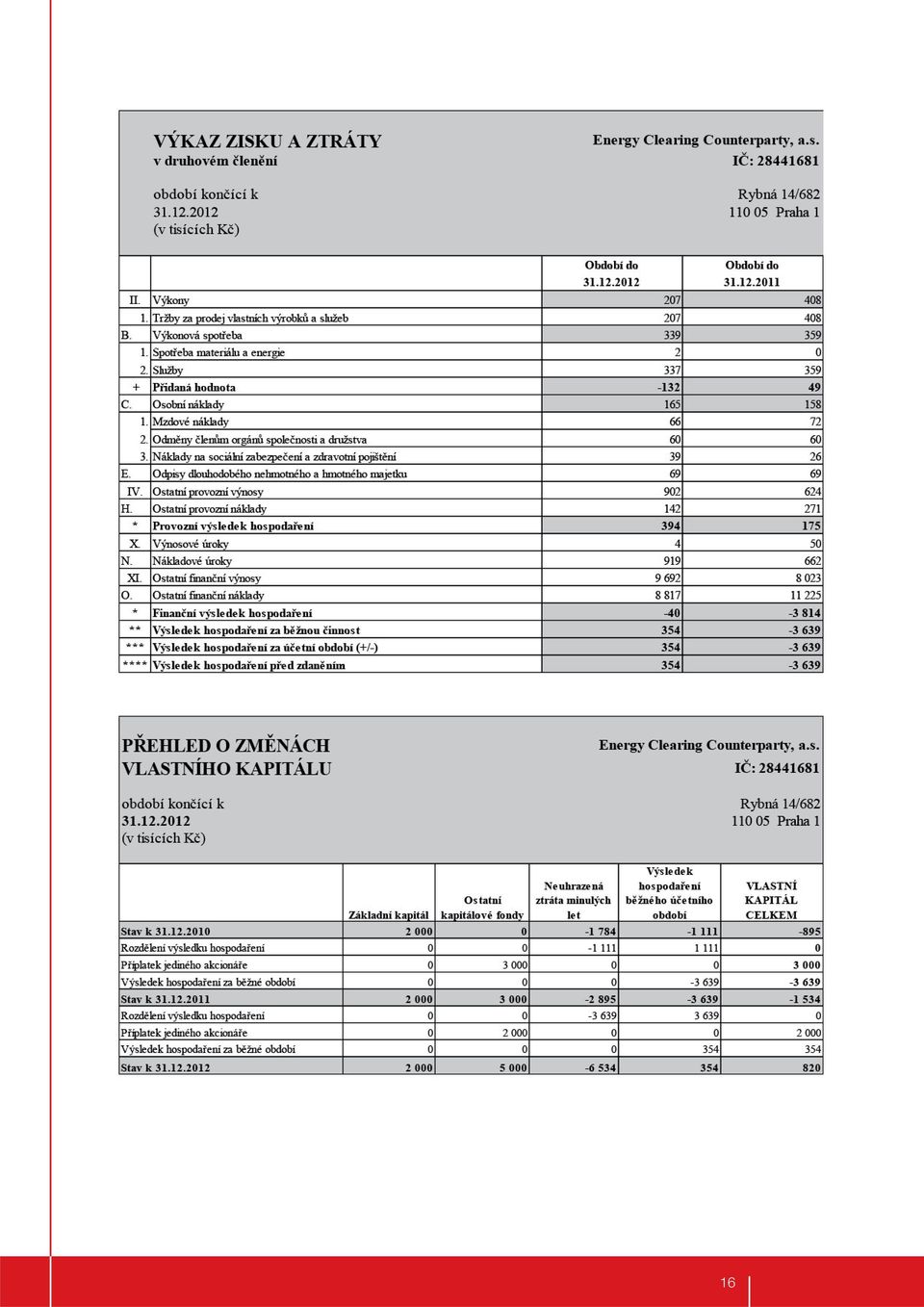 VÝKAZ ZISKU A ZTRÁTY
v druhovém členění

období končící k
31.12.2012
(v tisících Kč)

Energy Clearing Counterparty, a.s.
IČ: 28441681

Rybná 14/682
110 05 Praha 1

| | | Období do 31.12.2012 | Období do 31.12.2011 |
|---|---|---|---|
| II. | Výkony | 207 | 408 |
| 1. | Tržby za prodej vlastních výrobků a služeb | 207 | 408 |
| B. | Výkonová spotřeba | 339 | 359 |
| 1. | Spotřeba materiálu a energie | 2 | 0 |
| 2. | Služby | 337 | 359 |
| + | Přidaná hodnota | -132 | 49 |
| C. | Osobní náklady | 165 | 158 |
| 1. | Mzdové náklady | 66 | 72 |
| 2. | Odměny členům orgánů společnosti a družstva | 60 | 60 |
| 3. | Náklady na sociální zabezpečení a zdravotní pojištění | 39 | 26 |
| E. | Odpisy dlouhodobého nehmotného a hmotného majetku | 69 | 69 |
| IV. | Ostatní provozní výnosy | 902 | 624 |
| H. | Ostatní provozní náklady | 142 | 271 |
| * | Provozní výsledek hospodaření | 394 | 175 |
| X. | Výnosové úroky | 4 | 50 |
| N. | Nákladové úroky | 919 | 662 |
| XI. | Ostatní finanční výnosy | 9 692 | 8 023 |
| O. | Ostatní finanční náklady | 8 817 | 11 225 |
| * | Finanční výsledek hospodaření | -40 | -3 814 |
| ** | Výsledek hospodaření za běžnou činnost | 354 | -3 639 |
| *** | Výsledek hospodaření za účetní období (+/-) | 354 | -3 639 |
| **** | Výsledek hospodaření před zdaněním | 354 | -3 639 |

PŘEHLED O ZMĚNÁCH
VLASTNÍHO KAPITÁLU

období končící k
31.12.2012
(v tisících Kč)

Energy Clearing Counterparty, a.s.
IČ: 28441681

Rybná 14/682
110 05 Praha 1

| | Základní kapitál | Ostatní kapitálové fondy | Neuhrazená ztráta minulých let | Výsledek hospodaření běžného účetního období | VLASTNÍ KAPITÁL CELKEM |
|---|---|---|---|---|---|
| Stav k 31.12.2010 | 2 000 | 0 | -1 784 | -1 111 | -895 |
| Rozdělení výsledku hospodaření | 0 | 0 | -1 111 | 1 111 | 0 |
| Příplatek jediného akcionáře | 0 | 3 000 | 0 | 0 | 3 000 |
| Výsledek hospodaření za běžné období | 0 | 0 | 0 | -3 639 | -3 639 |
| Stav k 31.12.2011 | 2 000 | 3 000 | -2 895 | -3 639 | -1 534 |
| Rozdělení výsledku hospodaření | 0 | 0 | -3 639 | 3 639 | 0 |
| Příplatek jediného akcionáře | 0 | 2 000 | 0 | 0 | 2 000 |
| Výsledek hospodaření za běžné období | 0 | 0 | 0 | 354 | 354 |
| Stav k 31.12.2012 | 2 000 | 5 000 | -6 534 | 354 | 820 |

16